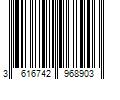 3 616742 968903